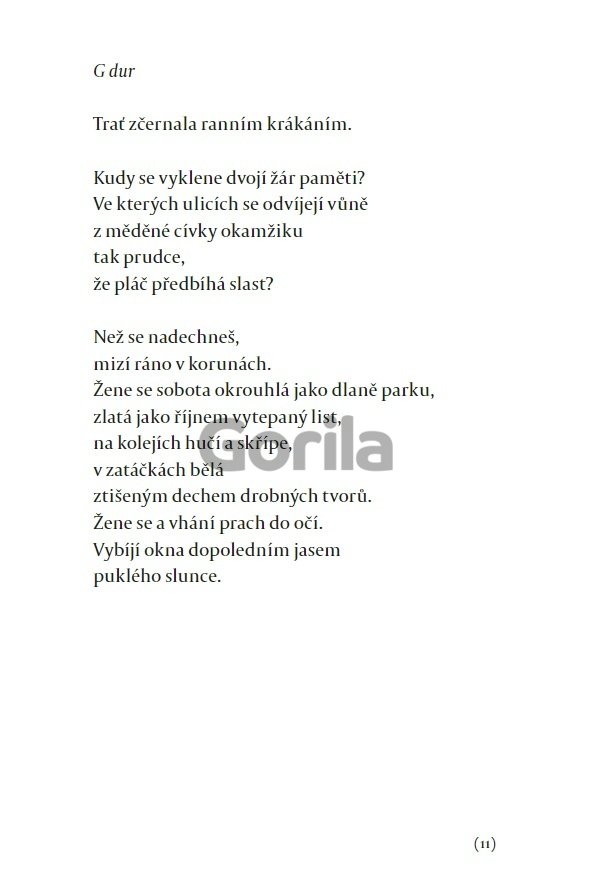 G dur

Trať zčernala ranním krákáním.

Kudy se vyklene dvojí žár paměti?
Ve kterých ulicích se odvíjejí vůně
z měděné cívky okamžiku
tak prudce,
že pláč předbíhá slast?

Než se nadechneš,
mizí ráno v korunách.
Žene se sobota okrouhlá jako dlaně parku,
zlatá jako říjnem vytepaný list,
na kolejích hučí a skřípe,
v zatáčkách bělá
ztišeným dechem drobných tvorů.
Žene se a vhání prach do očí.
Vybíjí okna dopoledním jasem
puklého slunce.

Gorila

(11)